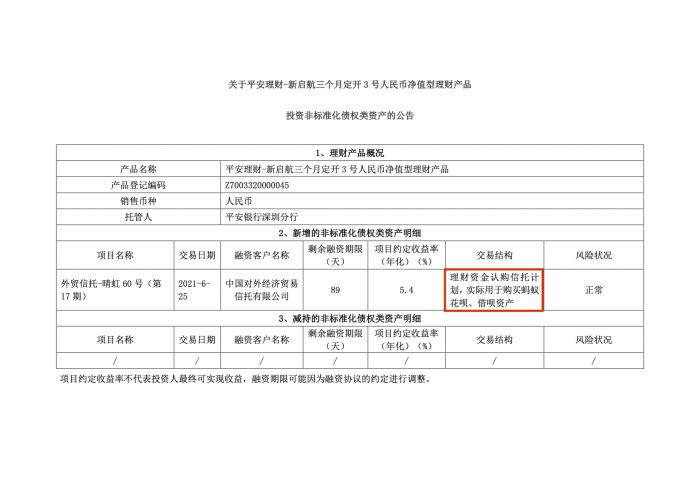 关于平安理财-新启航三个月定开3号人民币净值型理财产品

投资非标准化债权类资产的公告

| 1、理财产品概况 | | | | | | |
|---|---|---|---|---|---|---|
| 产品名称 | 平安理财-新启航三个月定开3号人民币净值型理财产品 | | | | | |
| 产品登记编码 | Z7003320000045 | | | | | |
| 销售币种 | 人民币 | | | | | |
| 托管人 | 平安银行深圳分行 | | | | | |
| 2、新增的非标准化债权类资产明细 | | | | | | |
| 项目名称 | 交易日期 | 融资客户名称 | 剩余融资期限（天） | 项目约定收益率（年化）（%） | 交易结构 | 风险状况 |
| 外贸信托-晴虹60号（第17期） | 2021-6-25 | 中国对外经济贸易信托有限公司 | 89 | 5.4 | 理财资金认购信托计划，实际用于购买蚂蚁花呗、借呗资产 | 正常 |
| 3、减持的非标准化债权类资产明细 | | | | | | |
| 项目名称 | 交易日期 | 融资客户名称 | 剩余融资期限（天） | 项目约定收益率（年化）（%） | 交易结构 | 风险状况 |
| / | / | / | / | / | / | / |

项目约定收益率不代表投资人最终可实现收益，融资期限可能因为融资协议的约定进行调整。